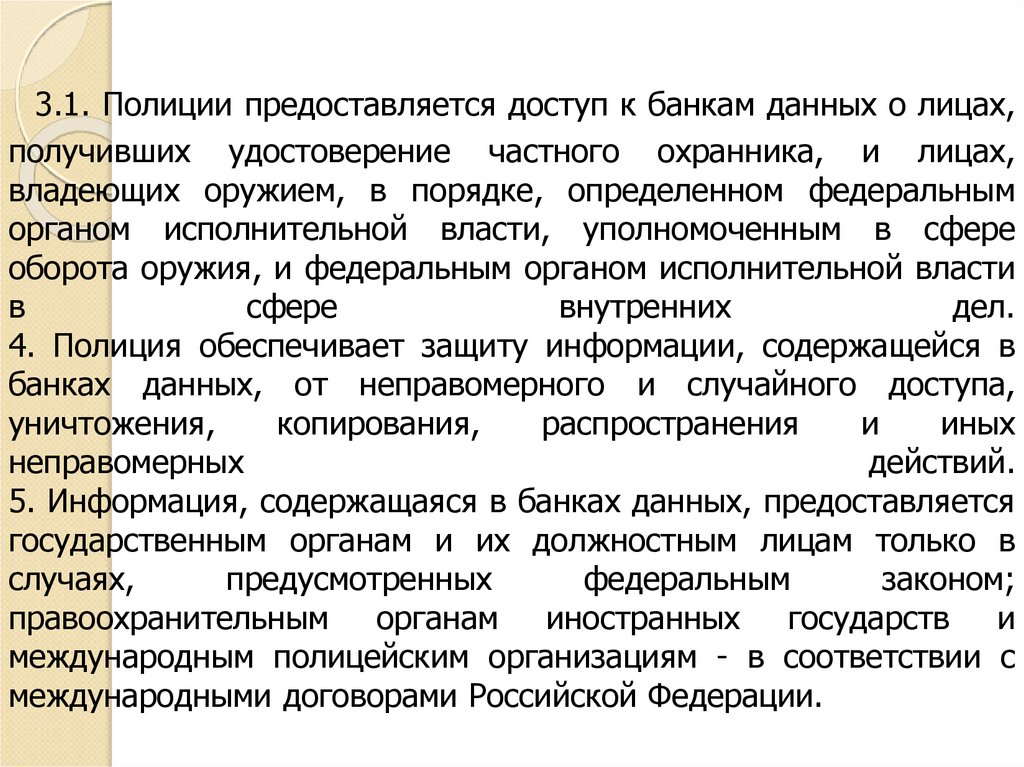 3.1. Полиции предоставляется доступ к банкам данных о лицах, получивших удостоверение частного охранника, и лицах, владеющих оружием, в порядке, определенном федеральным органом исполнительной власти, уполномоченным в сфере оборота оружия, и федеральным органом исполнительной власти в сфере внутренних дел.

4. Полиция обеспечивает защиту информации, содержащейся в банках данных, от неправомерного и случайного доступа, уничтожения, копирования, распространения и иных неправомерных действий.

5. Информация, содержащаяся в банках данных, предоставляется государственным органам и их должностным лицам только в случаях, предусмотренных федеральным законом; правоохранительным органам иностранных государств и международным полицейским организациям - в соответствии с международными договорами Российской Федерации.